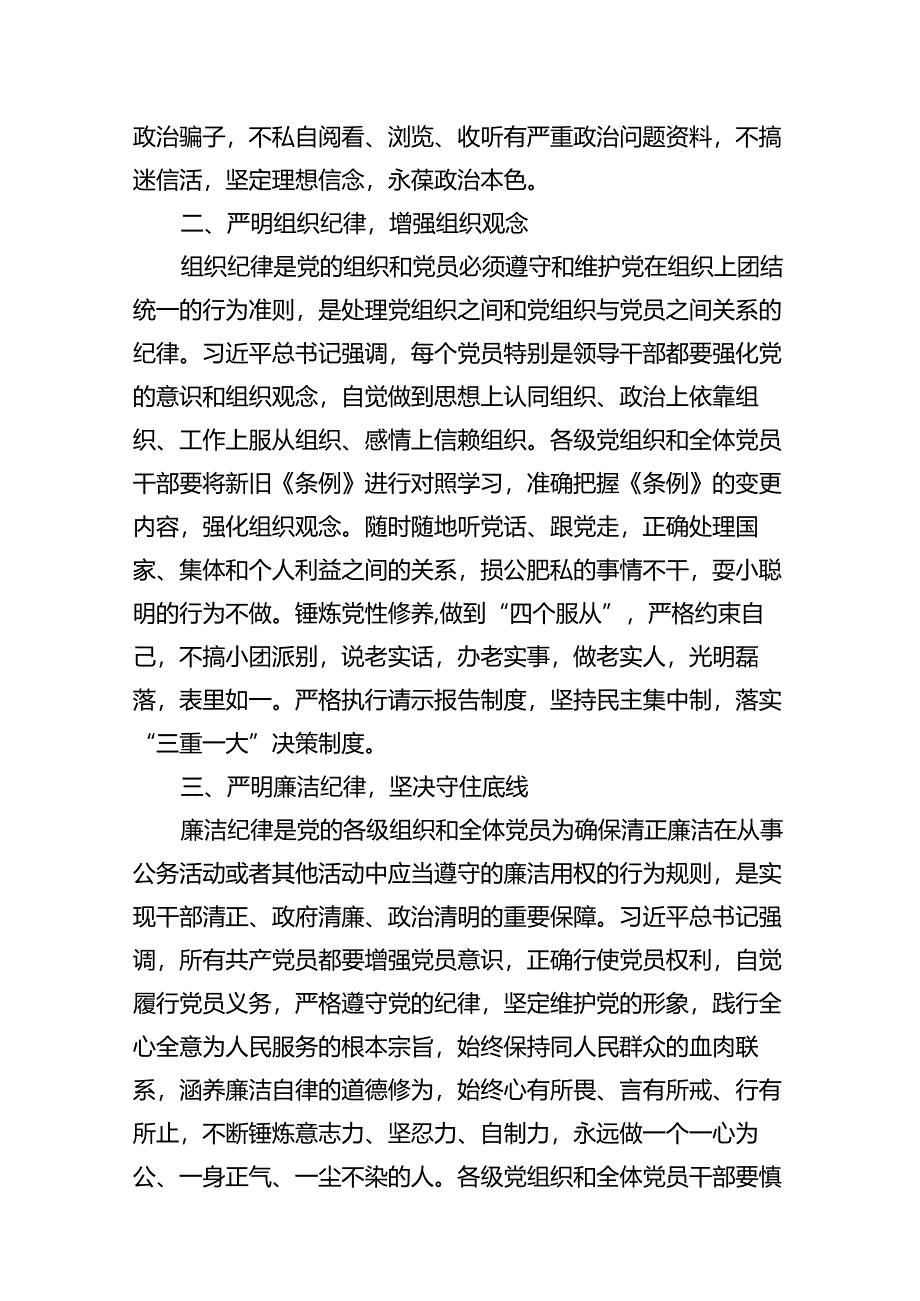 政治骗子，不私自阅看、浏览、收听有严重政治问题资料，不搞迷信活，坚定理想信念，永葆政治本色。

二、严明组织纪律，增强组织观念

组织纪律是党的组织和党员必须遵守和维护党在组织上团结统一的行为准则，是处理党组织之间和党组织与党员之间关系的纪律。习近平总书记强调，每个党员特别是领导干部都要强化党的意识和组织观念，自觉做到思想上认同组织、政治上依靠组织、工作上服从组织、感情上信赖组织。各级党组织和全体党员干部要将新旧《条例》进行对照学习，准确把握《条例》的变更内容，强化组织观念。随时随地听党话、跟党走，正确处理国家、集体和个人利益之间的关系，损公肥私的事情不干，耍小聪明的行为不做。锤炼党性修养,做到“四个服从”，严格约束自己，不搞小团派别，说老实话，办老实事，做老实人，光明磊落，表里如一。严格执行请示报告制度，坚持民主集中制，落实“三重一大”决策制度。

三、严明廉洁纪律，坚决守住底线

廉洁纪律是党的各级组织和全体党员为确保清正廉洁在从事公务活动或者其他活动中应当遵守的廉洁用权的行为规则，是实现干部清正、政府清廉、政治清明的重要保障。习近平总书记强调，所有共产党员都要增强党员意识，正确行使党员权利，自觉履行党员义务，严格遵守党的纪律，坚定维护党的形象，践行全心全意为人民服务的根本宗旨，始终保持同人民群众的血肉联系，涵养廉洁自律的道德修为，始终心有所畏、言有所戒、行有所止，不断锤炼意志力、坚忍力、自制力，永远做一个一心为公、一身正气、一尘不染的人。各级党组织和全体党员干部要慎